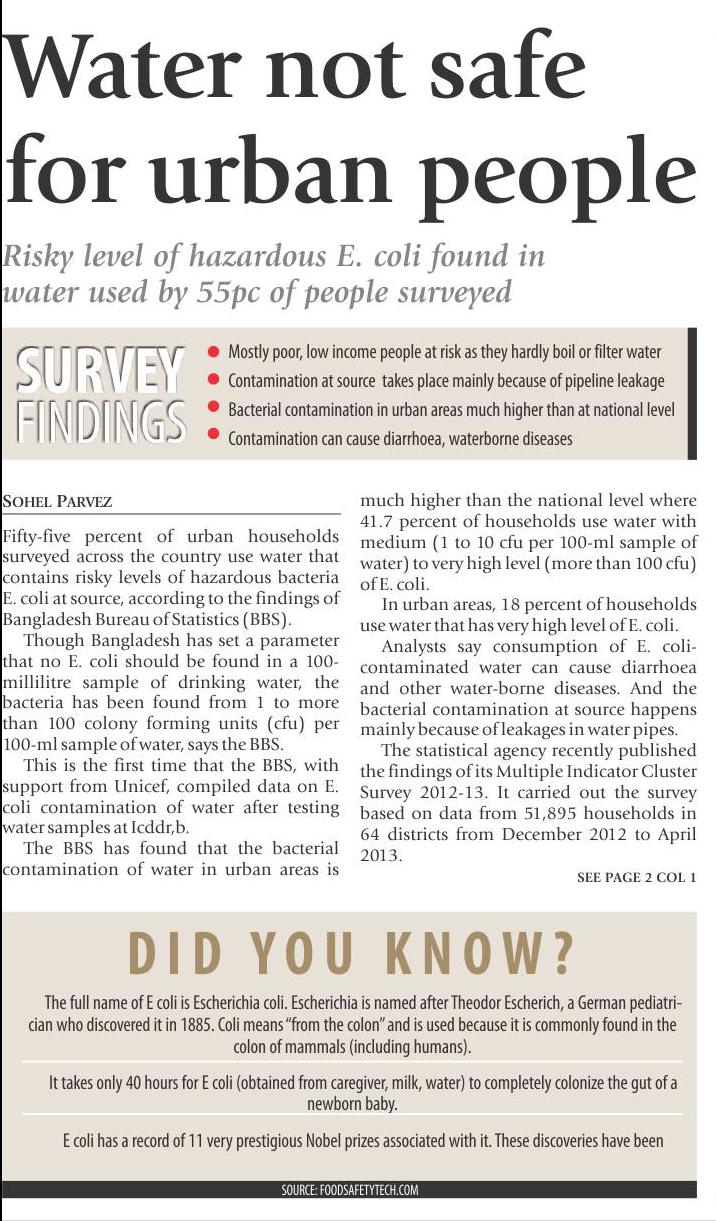 Water not safe for urban people

Risky level of hazardous E. coli found in water used by 55pc of people surveyed

SURVEY FINDINGS

Mostly poor, low income people at risk as they hardly boil or filter water

Contamination at source takes place mainly because of pipeline leakage

Bacterial contamination in urban areas much higher than at national level

Contamination can cause diarrhoea, waterborne diseases

SOHEL PARVEZ

Fifty-five percent of urban households surveyed across the country use water that contains risky levels of hazardous bacteria E. coli at source, according to the findings of Bangladesh Bureau of Statistics (BBS).

Though Bangladesh has set a parameter that no E. coli should be found in a 100-millilitre sample of drinking water, the bacteria has been found from 1 to more than 100 colony forming units (cfu) per 100-ml sample of water, says the BBS.

This is the first time that the BBS, with support from Unicef, compiled data on E. coli contamination of water after testing water samples at Icddr,b.

The BBS has found that the bacterial contamination of water in urban areas is much higher than the national level where 41.7 percent of households use water with medium (1 to 10 cfu per 100-ml sample of water) to very high level (more than 100 cfu) of E. coli.

In urban areas, 18 percent of households use water that has very high level of E. coli.

Analysts say consumption of E. coli-contaminated water can cause diarrhoea and other water-borne diseases. And the bacterial contamination at source happens mainly because of leakages in water pipes.

The statistical agency recently published the findings of its Multiple Indicator Cluster Survey 2012-13. It carried out the survey based on data from 51,895 households in 64 districts from December 2012 to April 2013.

SEE PAGE 2 COL 1

DID YOU KNOW?

The full name of E coli is Escherichia coli. Escherichia is named after Theodor Escherich, a German pediatrician who discovered it in 1885. Coli means "from the colon" and is used because it is commonly found in the colon of mammals (including humans).

It takes only 40 hours for E coli (obtained from caregiver, milk, water) to completely colonize the gut of a newborn baby.

E coli has a record of 11 very prestigious Nobel prizes associated with it. These discoveries have been

SOURCE: FOODSAFETYTECH.COM